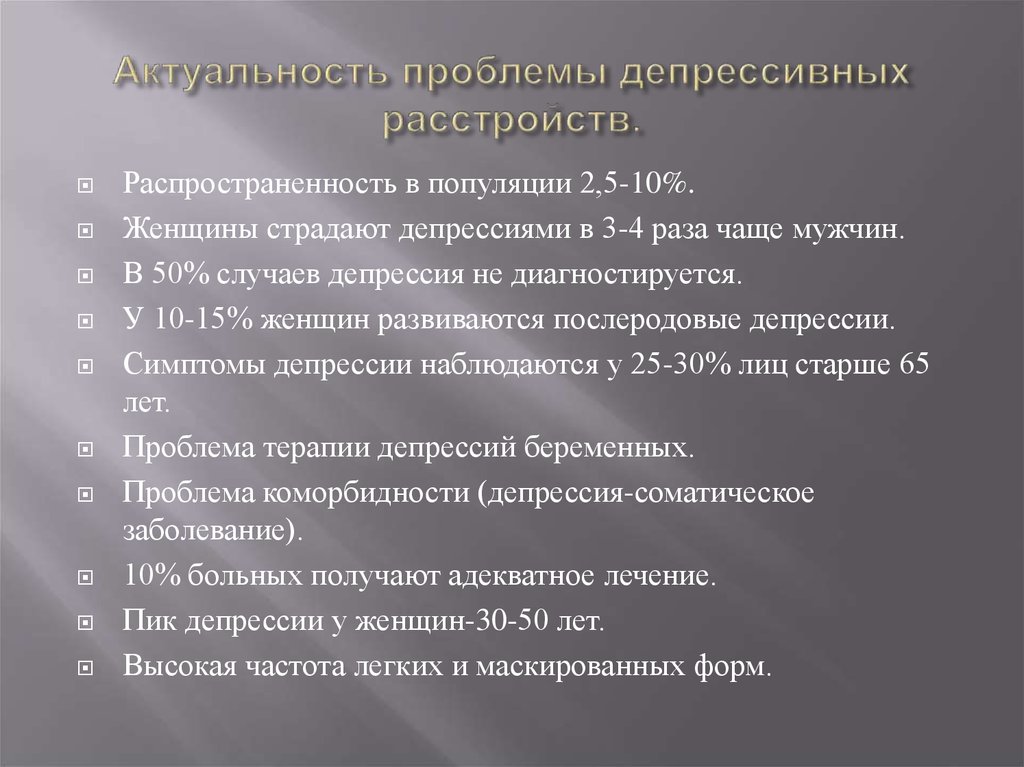 Актуальность проблемы депрессивных расстройств.

Распространенность в популяции 2,5-10%.
Женщины страдают депрессиями в 3-4 раза чаще мужчин.
В 50% случаев депрессия не диагностируется.
У 10-15% женщин развиваются послеродовые депрессии.
Симптомы депрессии наблюдаются у 25-30% лиц старше 65 лет.
Проблема терапии депрессий беременных.
Проблема коморбидности (депрессия-соматическое заболевание).
10% больных получают адекватное лечение.
Пик депрессии у женщин-30-50 лет.
Высокая частота легких и маскированных форм.